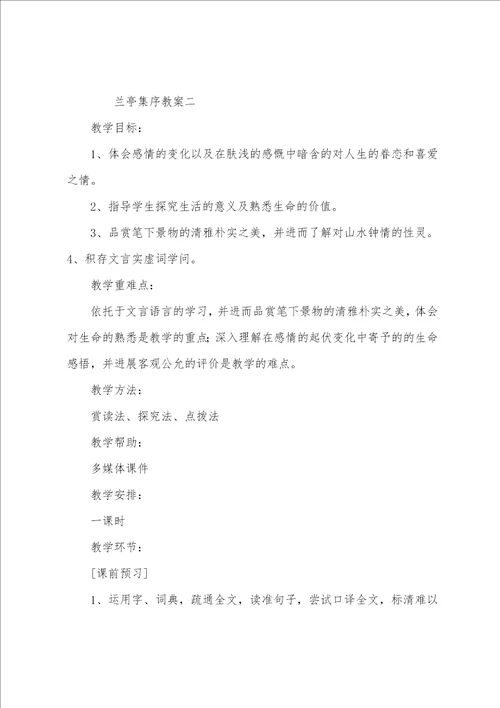 兰亭集序教案二

教学目标：

1、体会感情的变化以及在肤浅的感慨中暗含的对人生的眷恋和喜爱之情。

2、指导学生探究生活的意义及熟悉生命的价值。

3、品赏笔下景物的清雅朴实之美，并进而了解对山水钟情的性灵。

4、积存文言实虚词学问。

教学重难点：

依托于文言语言的学习，并进而品赏笔下景物的清雅朴实之美，体会对生命的熟悉是教学的重点；深入理解在感情的起伏变化中寄予的的生命感悟，并进展客观公允的评价是教学的难点。

教学方法：

赏读法、探究法、点拨法

教学帮助：

多媒体课件

教学安排：

一课时

教学环节：

[课前预习]

1、运用字、词典，疏通全文，读准句子，尝试口译全文，标清难以